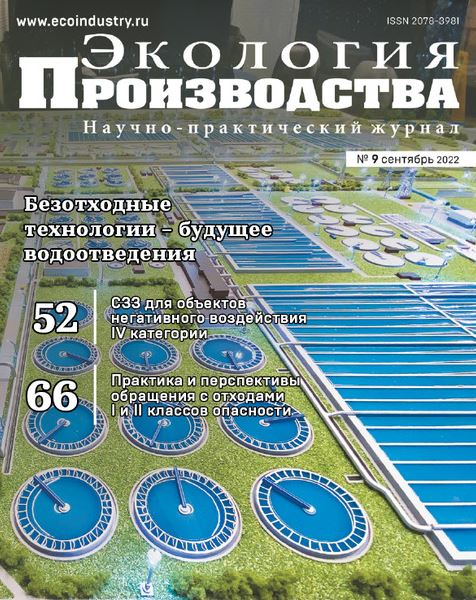 www.ecoindustry.ru

ISSN 2078-3981

Экология Производства

Научно-практический журнал

№ 9 сентябрь 2022

Безотходные технологии – будущее водоотведения

52 СЗЗ для объектов негативного воздействия IV категории

66 Практика и перспективы обращения с отходами I и II классов опасности